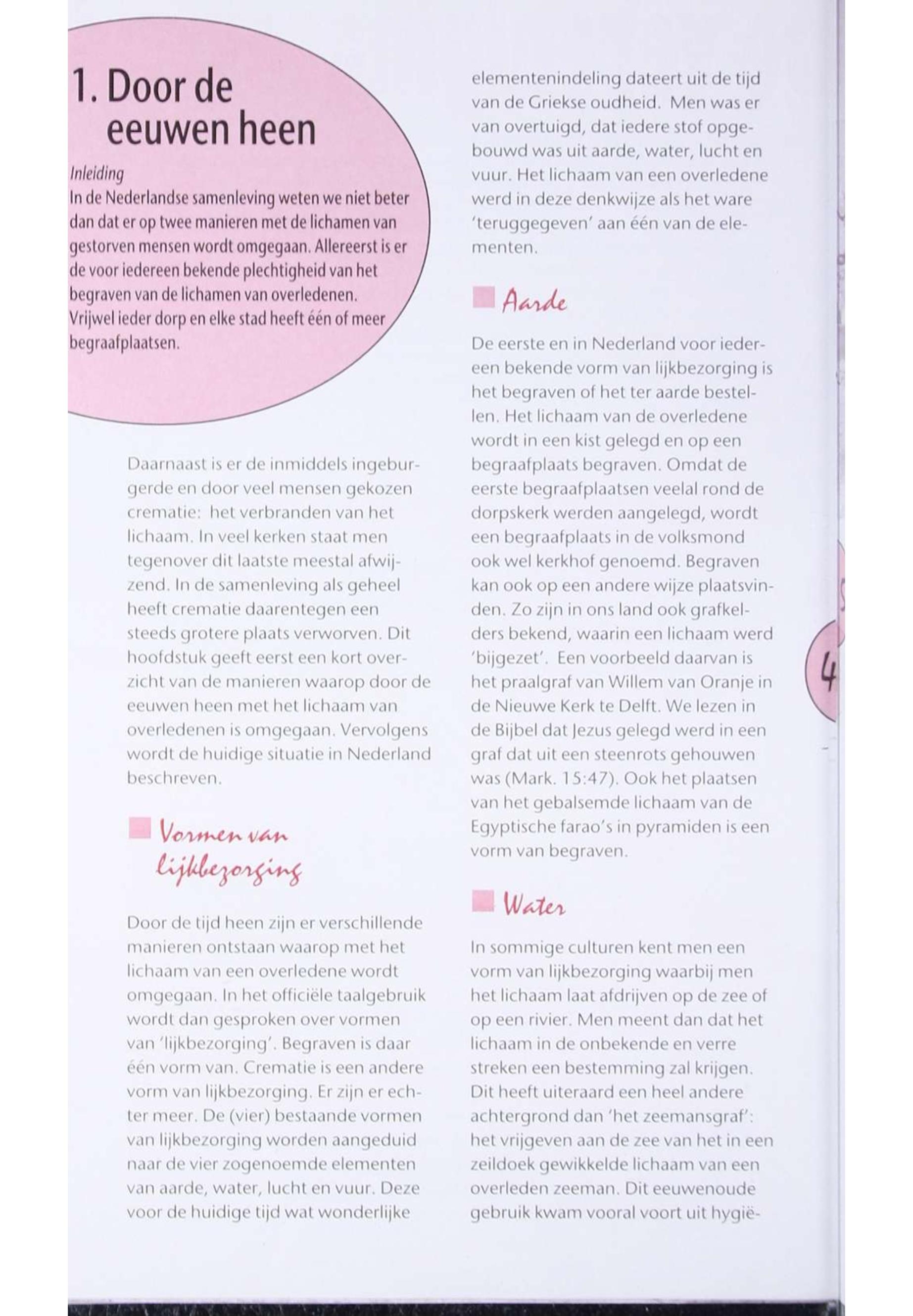 1. Door de eeuwen heen

Inleiding
In de Nederlandse samenleving weten we niet beter dan dat er op twee manieren met de lichamen van gestorven mensen wordt omgegaan. Allereerst is er de voor iedereen bekende plechtigheid van het begraven van de lichamen van overledenen. Vrijwel ieder dorp en elke stad heeft één of meer begraafplaatsen.

Daarnaast is er de inmiddels ingeburgerde en door veel mensen gekozen crematie: het verbranden van het lichaam. In veel kerken staat men tegenover dit laatste meestal afwijzend. In de samenleving als geheel heeft crematie daarentegen een steeds grotere plaats verworven. Dit hoofdstuk geeft eerst een kort overzicht van de manieren waarop door de eeuwen heen met het lichaam van overledenen is omgegaan. Vervolgens wordt de huidige situatie in Nederland beschreven.

Vormen van lijkbezorging

Door de tijd heen zijn er verschillende manieren ontstaan waarop met het lichaam van een overledene wordt omgegaan. In het officiële taalgebruik wordt dan gesproken over vormen van 'lijkbezorging'. Begraven is daar één vorm van. Crematie is een andere vorm van lijkbezorging. Er zijn er echter meer. De (vier) bestaande vormen van lijkbezorging worden aangeduid naar de vier zogenoemde elementen van aarde, water, lucht en vuur. Deze voor de huidige tijd wat wonderlijke elementenindeling dateert uit de tijd van de Griekse oudheid. Men was er van overtuigd, dat iedere stof opgebouwd was uit aarde, water, lucht en vuur. Het lichaam van een overledene werd in deze denkwijze als het ware 'teruggegeven' aan één van de elementen.

Aarde

De eerste en in Nederland voor iedereen bekende vorm van lijkbezorging is het begraven of het ter aarde bestellen. Het lichaam van de overledene wordt in een kist gelegd en op een begraafplaats begraven. Omdat de eerste begraafplaatsen veelal rond de dorpskerk werden aangelegd, wordt een begraafplaats in de volksmond ook wel kerkhof genoemd. Begraven kan ook op een andere wijze plaatsvinden. Zo zijn in ons land ook grafkelders bekend, waarin een lichaam werd 'bijgezet'. Een voorbeeld daarvan is het praalgraf van Willem van Oranje in de Nieuwe Kerk te Delft. We lezen in de Bijbel dat Jezus gelegd werd in een graf dat uit een steenrots gehouwen was (Mark. 15:47). Ook het plaatsen van het gebalsemde lichaam van de Egyptische farao's in pyramiden is een vorm van begraven.

Water

In sommige culturen kent men een vorm van lijkbezorging waarbij men het lichaam laat afdrijven op de zee of op een rivier. Men meent dan dat het lichaam in de onbekende en verre streken een bestemming zal krijgen. Dit heeft uiteraard een heel andere achtergrond dan 'het zeemansgraf': het vrijgeven aan de zee van het in een zeildoek gewikkelde lichaam van een overleden zeeman. Dit eeuwenoude gebruik kwam vooral voort uit hygië-

4